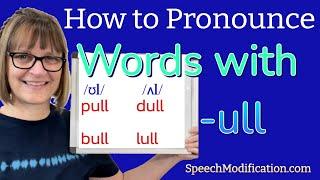 How to Pronounce

Words with

-ull

/ʊl/ /ʌl/

pull dull

bull lull

SpeechModification.com